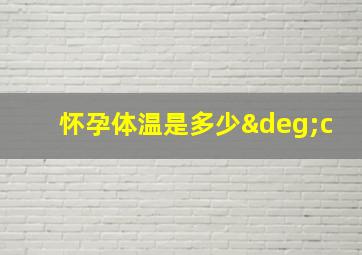 怀孕体温是多少&deg;c